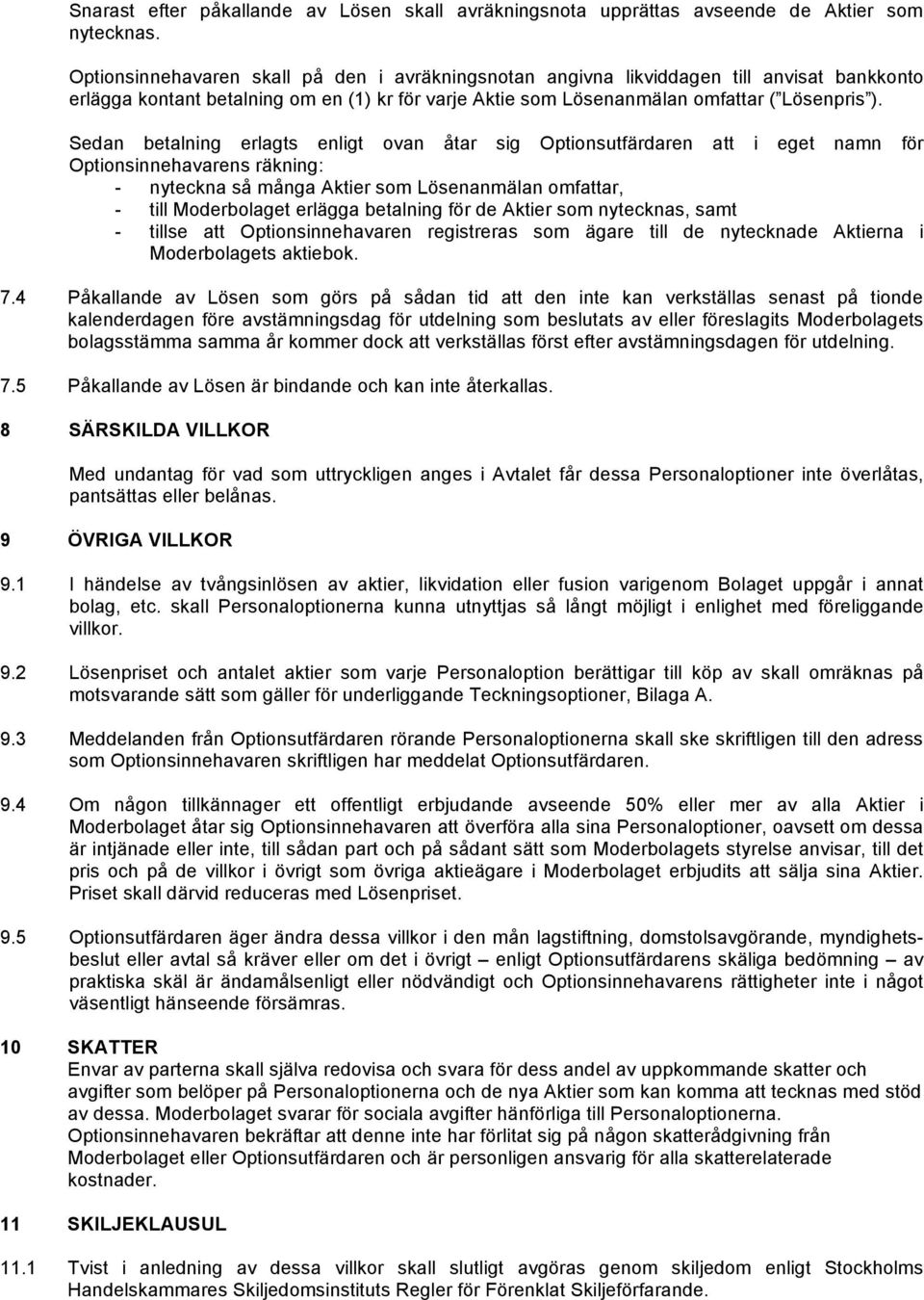 Snarast efter påkallande av Lösen skall avräkningsnota upprättas avseende de Aktier som nytecknas.

Optionsinnehavaren skall på den i avräkningsnotan angivna likviddagen till anvisat bankkonto erlägga kontant betalning om en (1) kr för varje Aktie som Lösenanmälan omfattar ("Lösenpris").

Sedan betalning erlagts enligt ovan åtar sig Optionsutfärdaren att i eget namn för Optionsinnehavarens räkning:
- nyteckna så många Aktier som Lösenanmälan omfattar,
- till Moderbolaget erlägga betalning för de Aktier som nytecknas, samt
- tillse att Optionsinnehavaren registreras som ägare till de nytecknade Aktierna i Moderbolagets aktiebok.

7.4 Påkallande av Lösen som görs på sådan tid att den inte kan verkställas senast på tionde kalenderdagen före avstämningsdag för utdelning som beslutats av eller föreslagits Moderbolagets bolagsstämma samma år kommer dock att verkställas först efter avstämningsdagen för utdelning.

7.5 Påkallande av Lösen är bindande och kan inte återkallas.

8 SÄRSKILDA VILLKOR

Med undantag för vad som uttryckligen anges i Avtalet får dessa Personaloptioner inte överlåtas, pantsättas eller belånas.

9 ÖVRIGA VILLKOR

9.1 I händelse av tvångsinlösen av aktier, likvidation eller fusion varigenom Bolaget uppgår i annat bolag, etc. skall Personaloptionerna kunna utnyttjas så långt möjligt i enlighet med föreliggande villkor.

9.2 Lösenpriset och antalet aktier som varje Personaloption berättigar till köp av skall omräknas på motsvarande sätt som gäller för underliggande Teckningsoptioner, Bilaga A.

9.3 Meddelanden från Optionsutfärdaren rörande Personaloptionerna skall ske skriftligen till den adress som Optionsinnehavaren skriftligen har meddelat Optionsutfärdaren.

9.4 Om någon tillkännager ett offentligt erbjudande avseende 50% eller mer av alla Aktier i Moderbolaget åtar sig Optionsinnehavaren att överföra alla sina Personaloptioner, oavsett om dessa är intjänade eller inte, till sådan part och på sådant sätt som Moderbolagets styrelse anvisar, till det pris och på de villkor i övrigt som övriga aktieägare i Moderbolaget erbjudits att sälja sina Aktier. Priset skall därvid reduceras med Lösenpriset.

9.5 Optionsutfärdaren äger ändra dessa villkor i den mån lagstiftning, domstolsavgörande, myndighetsbeslut eller avtal så kräver eller om det i övrigt – enligt Optionsutfärdarens skäliga bedömning – av praktiska skäl är ändamålsenligt eller nödvändigt och Optionsinnehavarens rättigheter inte i något väsentligt hänseende försämras.

10 SKATTER
Envar av parterna skall själva redovisa och svara för dess andel av uppkommande skatter och avgifter som belöper på Personaloptionerna och de nya Aktier som kan komma att tecknas med stöd av dessa. Moderbolaget svarar för sociala avgifter hänförliga till Personaloptionerna. Optionsinnehavaren bekräftar att denne inte har förlitat sig på någon skatterådgivning från Moderbolaget eller Optionsutfärdaren och är personligen ansvarig för alla skatterelaterade kostnader.

11 SKILJEKLAUSUL

11.1 Tvist i anledning av dessa villkor skall slutligt avgöras genom skiljedom enligt Stockholms Handelskammares Skiljedomsinstituts Regler för Förenklat Skiljeförfarande.